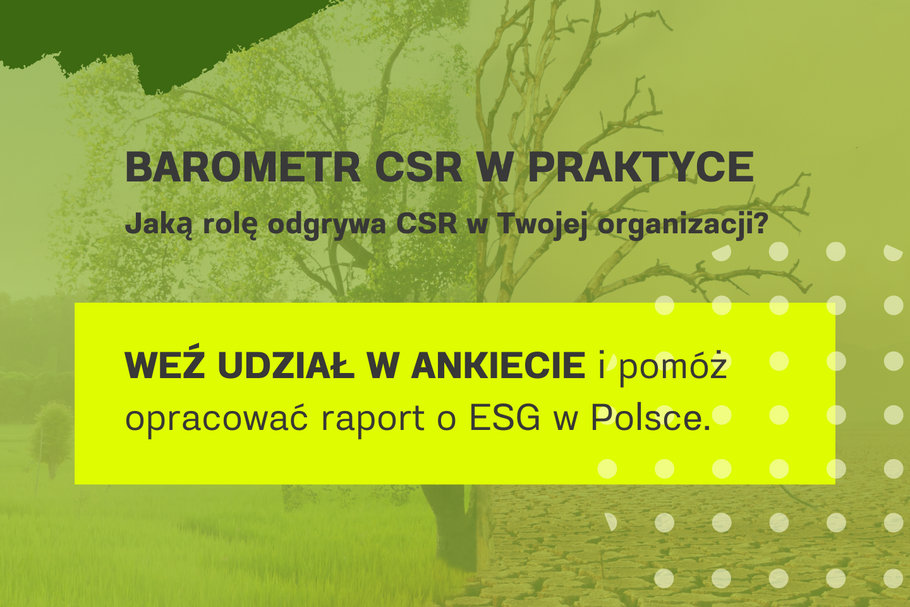 BAROMETR CSR W PRAKTYCE

Jaką rolę odgrywa CSR w Twojej organizacji?

WEŹ UDZIAŁ W ANKIECIE i pomóż opracować raport o ESG w Polsce.